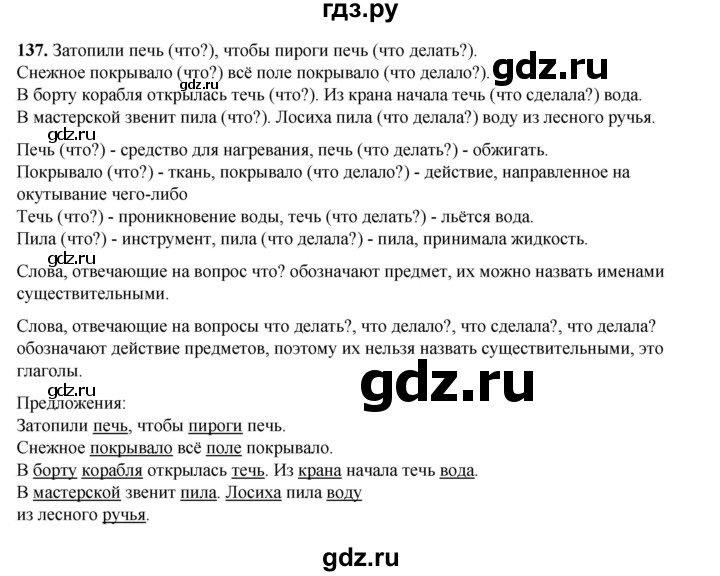 гдз.ру

137. Затопили печь (что?), чтобы пироги печь (что делать?).
Снежное покрывало (что?) всё поле покрывало (что делало?). gdz.ru
gdz.ru
В борту корабля открылась течь (что?). Из крана начала течь (что сделала?) вода.
В мастерской звенит пила (что?). Лосиха пила (что делала?) воду из лесного ручья.

gdz.ru
Печь (что?) - средство для нагревания, печь (что делать?) - обжигать.
Покрывало (что?) - ткань, покрывало (что делало?) - действие, направленное на окутывание чего-либо
Течь (что?) - проникновение воды, течь (что делать?) - льётся вода.
Пила (что?) - инструмент, пила (что делала?) - пила, принимала жидкость.

gdz.ru
Слова, отвечающие на вопрос что? обозначают предмет, их можно назвать именами существительными.

Слова, отвечающие на вопросы что делать?, что делало?, что сделала?, что делала? обозначают действие предметов, поэтому их нельзя назвать существительными, это глаголы.

gdz.ru
gdz.ru
Предложения:
Затопили печь, чтобы пироги печь.
Снежное покрывало всё поле покрывало.
В борту корабля открылась течь. Из крана начала течь вода.
В мастерской звенит пила. Лосиха пила воду из лесного ручья.

gdz.ru